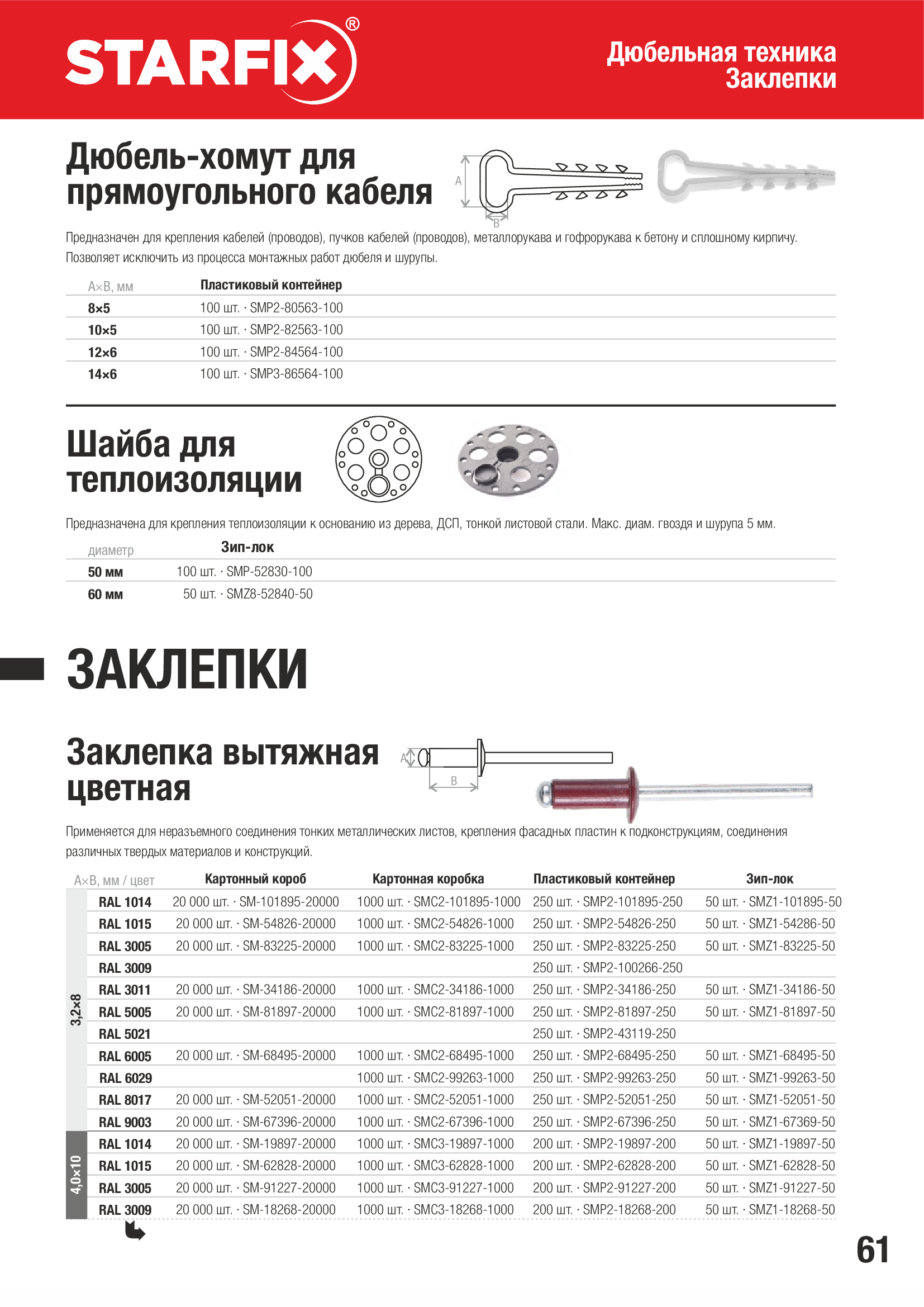 STARFIX®

Дюбельная техника
Заклепки

Дюбель-хомут для прямоугольного кабеля

A
B

Предназначен для крепления кабелей (проводов), пучков кабелей (проводов), металлорукава и гофрорукава к бетону и сплошному кирпичу. Позволяет исключить из процесса монтажных работ дюбеля и шурупы.

| A×B, мм | Пластиковый контейнер |
|---|---|
| 8×5 | 100 шт. · SMP2-80563-100 |
| 10×5 | 100 шт. · SMP2-82563-100 |
| 12×6 | 100 шт. · SMP2-84564-100 |
| 14×6 | 100 шт. · SMP3-86564-100 |

Шайба для теплоизоляции

Предназначена для крепления теплоизоляции к основанию из дерева, ДСП, тонкой листовой стали. Макс. диам. гвоздя и шурупа 5 мм.

| диаметр | Зип-лок |
|---|---|
| 50 мм | 100 шт. · SMP-52830-100 |
| 60 мм | 50 шт. · SMZ8-52840-50 |

ЗАКЛЕПКИ

Заклепка вытяжная цветная

A
B

Применяется для неразъемного соединения тонких металлических листов, крепления фасадных пластин к подконструкциям, соединения различных твердых материалов и конструкций.

| A×B, мм / цвет | | Картонный короб | Картонная коробка | Пластиковый контейнер | Зип-лок |
|---|---|---|---|---|---|
| 3,2×8 | RAL 1014 | 20 000 шт. · SM-101895-20000 | 1000 шт. · SMC2-101895-1000 | 250 шт. · SMP2-101895-250 | 50 шт. · SMZ1-101895-50 |
| | RAL 1015 | 20 000 шт. · SM-54826-20000 | 1000 шт. · SMC2-54826-1000 | 250 шт. · SMP2-54826-250 | 50 шт. · SMZ1-54286-50 |
| | RAL 3005 | 20 000 шт. · SM-83225-20000 | 1000 шт. · SMC2-83225-1000 | 250 шт. · SMP2-83225-250 | 50 шт. · SMZ1-83225-50 |
| | RAL 3009 | | | 250 шт. · SMP2-100266-250 | |
| | RAL 3011 | 20 000 шт. · SM-34186-20000 | 1000 шт. · SMC2-34186-1000 | 250 шт. · SMP2-34186-250 | 50 шт. · SMZ1-34186-50 |
| | RAL 5005 | 20 000 шт. · SM-81897-20000 | 1000 шт. · SMC2-81897-1000 | 250 шт. · SMP2-81897-250 | 50 шт. · SMZ1-81897-50 |
| | RAL 5021 | | | 250 шт. · SMP2-43119-250 | |
| | RAL 6005 | 20 000 шт. · SM-68495-20000 | 1000 шт. · SMC2-68495-1000 | 250 шт. · SMP2-68495-250 | 50 шт. · SMZ1-68495-50 |
| | RAL 6029 | | 1000 шт. · SMC2-99263-1000 | 250 шт. · SMP2-99263-250 | 50 шт. · SMZ1-99263-50 |
| | RAL 8017 | 20 000 шт. · SM-52051-20000 | 1000 шт. · SMC2-52051-1000 | 250 шт. · SMP2-52051-250 | 50 шт. · SMZ1-52051-50 |
| | RAL 9003 | 20 000 шт. · SM-67396-20000 | 1000 шт. · SMC2-67396-1000 | 250 шт. · SMP2-67396-250 | 50 шт. · SMZ1-67369-50 |
| 4,0×10 | RAL 1014 | 20 000 шт. · SM-19897-20000 | 1000 шт. · SMC3-19897-1000 | 200 шт. · SMP2-19897-200 | 50 шт. · SMZ1-19897-50 |
| | RAL 1015 | 20 000 шт. · SM-62828-20000 | 1000 шт. · SMC3-62828-1000 | 200 шт. · SMP2-62828-200 | 50 шт. · SMZ1-62828-50 |
| | RAL 3005 | 20 000 шт. · SM-91227-20000 | 1000 шт. · SMC3-91227-1000 | 200 шт. · SMP2-91227-200 | 50 шт. · SMZ1-91227-50 |
| | RAL 3009 | 20 000 шт. · SM-18268-20000 | 1000 шт. · SMC3-18268-1000 | 200 шт. · SMP2-18268-200 | 50 шт. · SMZ1-18268-50 |

61